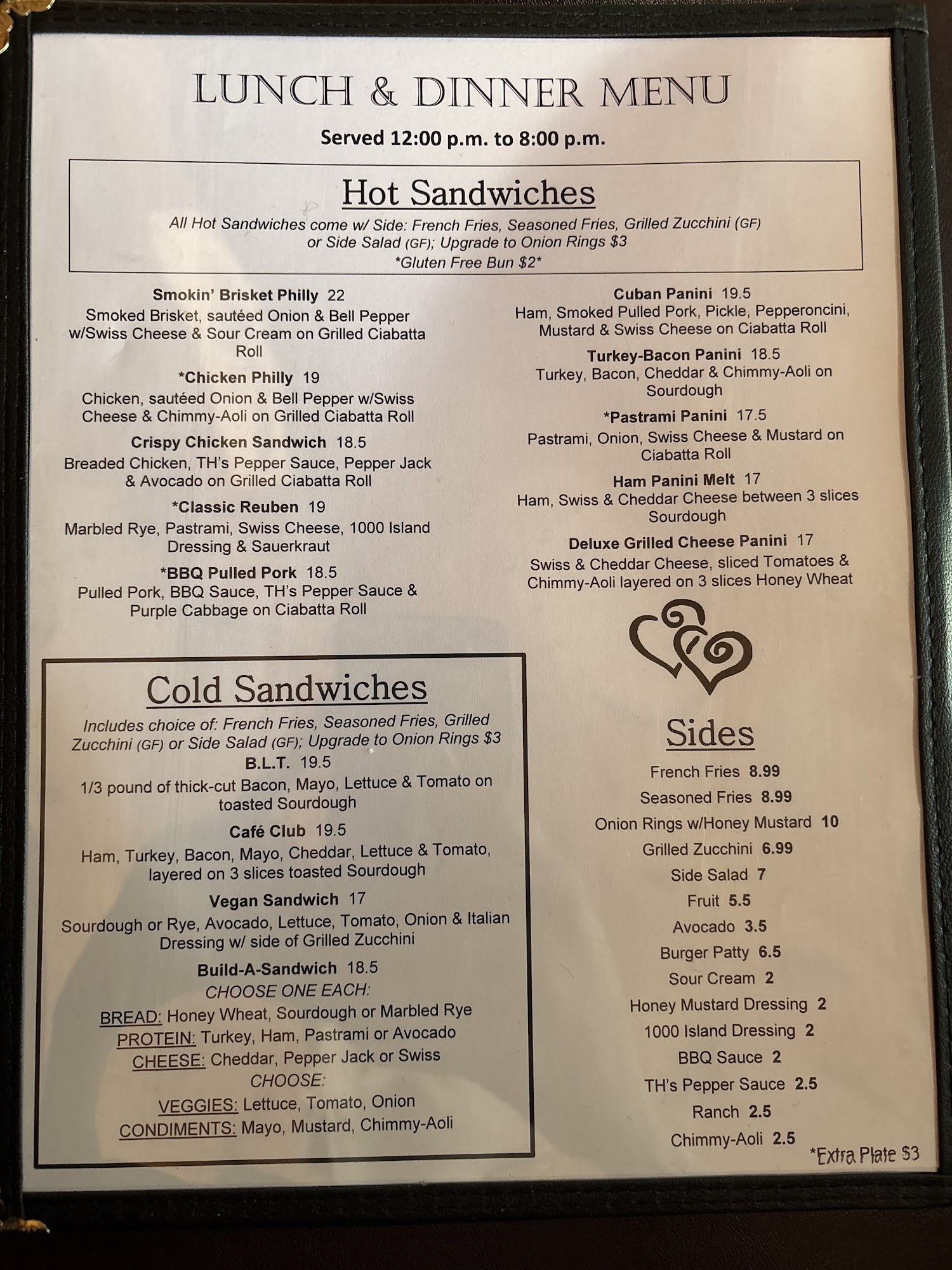 LUNCH & DINNER MENU

Served 12:00 p.m. to 8:00 p.m.

Hot Sandwiches

All Hot Sandwiches come w/ Side: French Fries, Seasoned Fries, Grilled Zucchini (GF) or Side Salad (GF); Upgrade to Onion Rings $3
*Gluten Free Bun $2*

Smokin' Brisket Philly 22
Smoked Brisket, sautéed Onion & Bell Pepper w/Swiss Cheese & Sour Cream on Grilled Ciabatta Roll

*Chicken Philly 19
Chicken, sautéed Onion & Bell Pepper w/Swiss Cheese & Chimmy-Aoli on Grilled Ciabatta Roll

Crispy Chicken Sandwich 18.5
Breaded Chicken, TH's Pepper Sauce, Pepper Jack & Avocado on Grilled Ciabatta Roll

*Classic Reuben 19
Marbled Rye, Pastrami, Swiss Cheese, 1000 Island Dressing & Sauerkraut

*BBQ Pulled Pork 18.5
Pulled Pork, BBQ Sauce, TH's Pepper Sauce & Purple Cabbage on Ciabatta Roll

Cuban Panini 19.5
Ham, Smoked Pulled Pork, Pickle, Pepperoncini, Mustard & Swiss Cheese on Ciabatta Roll

Turkey-Bacon Panini 18.5
Turkey, Bacon, Cheddar & Chimmy-Aoli on Sourdough

*Pastrami Panini 17.5
Pastrami, Onion, Swiss Cheese & Mustard on Ciabatta Roll

Ham Panini Melt 17
Ham, Swiss & Cheddar Cheese between 3 slices Sourdough

Deluxe Grilled Cheese Panini 17
Swiss & Cheddar Cheese, sliced Tomatoes & Chimmy-Aoli layered on 3 slices Honey Wheat

Cold Sandwiches

Includes choice of: French Fries, Seasoned Fries, Grilled Zucchini (GF) or Side Salad (GF); Upgrade to Onion Rings $3

B.L.T. 19.5
1/3 pound of thick-cut Bacon, Mayo, Lettuce & Tomato on toasted Sourdough

Café Club 19.5
Ham, Turkey, Bacon, Mayo, Cheddar, Lettuce & Tomato, layered on 3 slices toasted Sourdough

Vegan Sandwich 17
Sourdough or Rye, Avocado, Lettuce, Tomato, Onion & Italian Dressing w/ side of Grilled Zucchini

Build-A-Sandwich 18.5
CHOOSE ONE EACH:
BREAD: Honey Wheat, Sourdough or Marbled Rye
PROTEIN: Turkey, Ham, Pastrami or Avocado
CHEESE: Cheddar, Pepper Jack or Swiss
CHOOSE:
VEGGIES: Lettuce, Tomato, Onion
CONDIMENTS: Mayo, Mustard, Chimmy-Aoli

Sides
French Fries 8.99
Seasoned Fries 8.99
Onion Rings w/Honey Mustard 10
Grilled Zucchini 6.99
Side Salad 7
Fruit 5.5
Avocado 3.5
Burger Patty 6.5
Sour Cream 2
Honey Mustard Dressing 2
1000 Island Dressing 2
BBQ Sauce 2
TH's Pepper Sauce 2.5
Ranch 2.5
Chimmy-Aoli 2.5

*Extra Plate $3